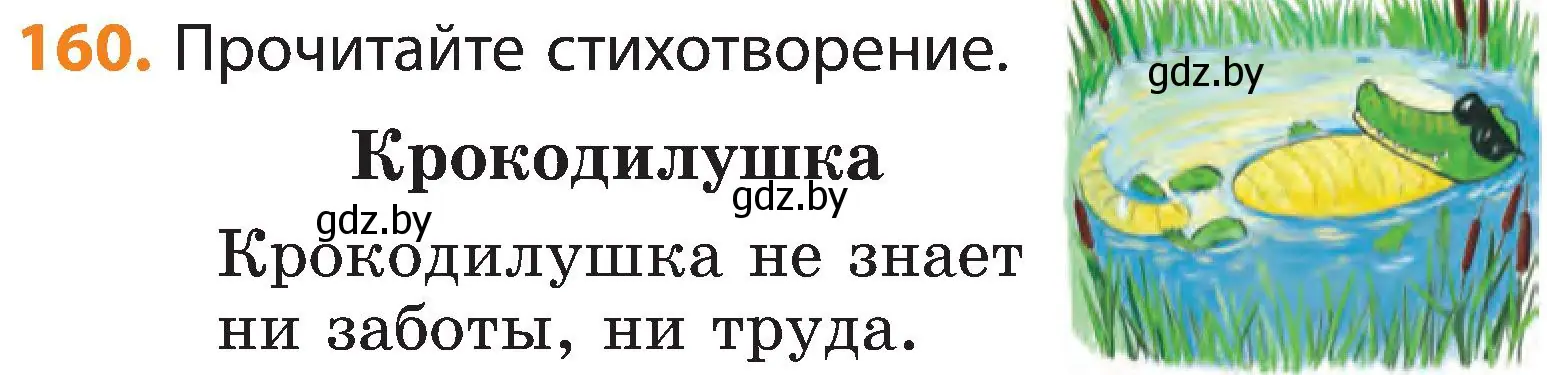 160. Прочитайте стихотворение.

gdz.by

Крокодилушка

gdz.by

gdz.by

Крокодилушка не знает
ни заботы, ни труда.